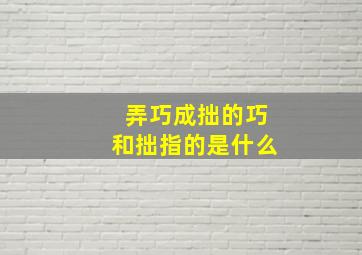 弄巧成拙的巧
和拙指的是什么